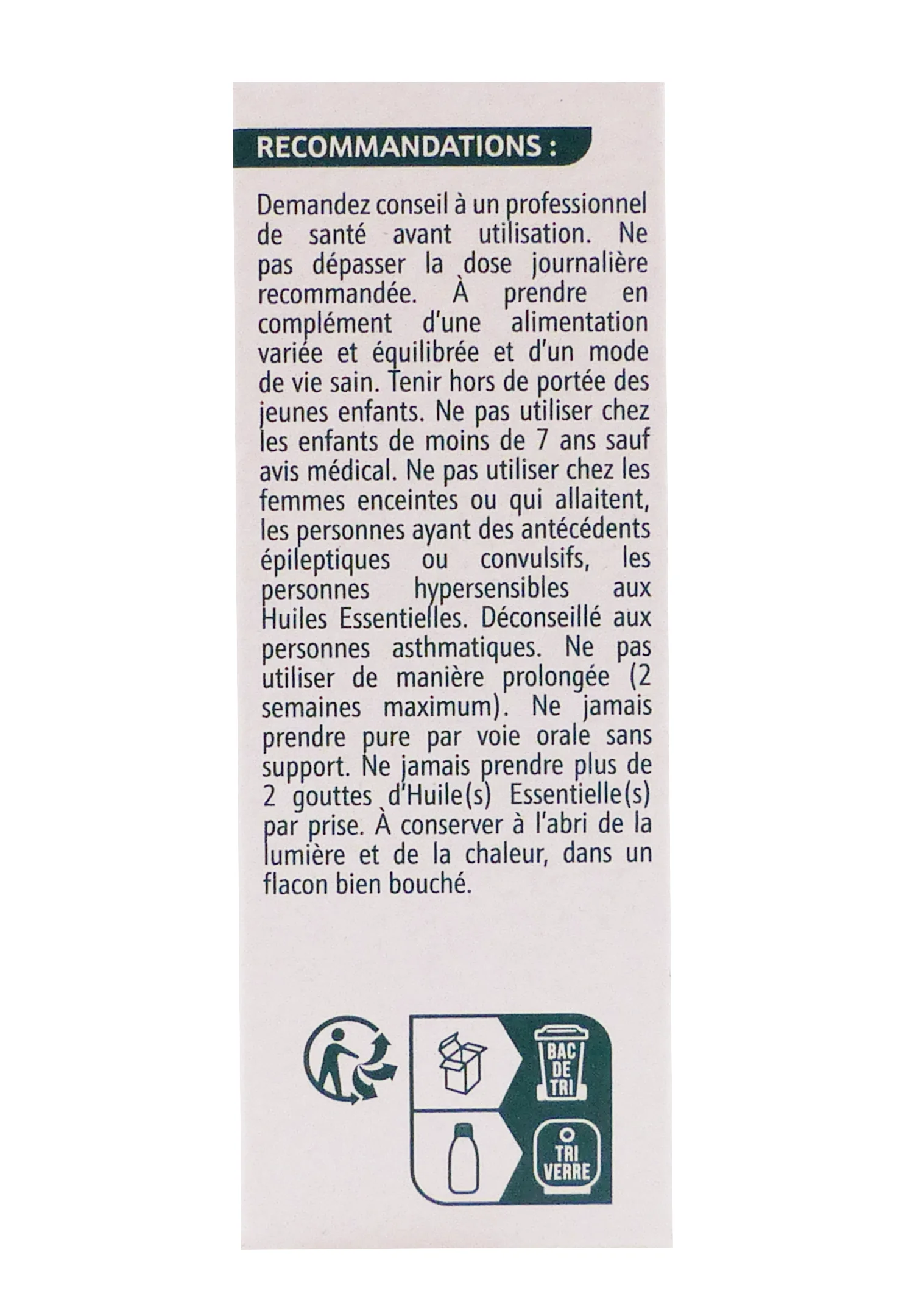 RECOMMANDATIONS :

Demandez conseil à un professionnel de santé avant utilisation. Ne pas dépasser la dose journalière recommandée. À prendre en complément d'une alimentation variée et équilibrée et d'un mode de vie sain. Tenir hors de portée des jeunes enfants. Ne pas utiliser chez les enfants de moins de 7 ans sauf avis médical. Ne pas utiliser chez les femmes enceintes ou qui allaitent, les personnes ayant des antécédents épileptiques ou convulsifs, les personnes hypersensibles aux Huiles Essentielles. Déconseillé aux personnes asthmatiques. Ne pas utiliser de manière prolongée (2 semaines maximum). Ne jamais prendre pure par voie orale sans support. Ne jamais prendre plus de 2 gouttes d'Huile(s) Essentielle(s) par prise. À conserver à l'abri de la lumière et de la chaleur, dans un flacon bien bouché.

BAC DE TRI

TRI VERRE